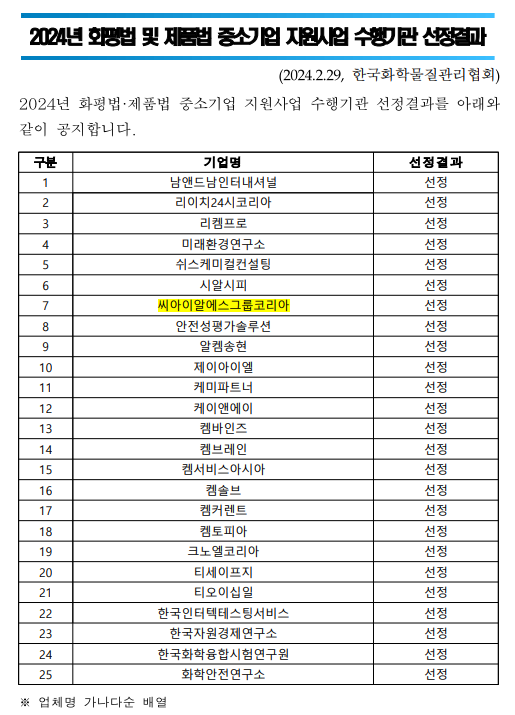 2024년 화평법 및 제품법 중소기업 지원사업 수행기관 선정결과

(2024.2.29, 한국화학물질관리협회)

2024년 화평법·제품법 중소기업 지원사업 수행기관 선정결과를 아래와 같이 공지합니다.

| 구분 | 기업명 | 선정결과 |
|---|---|---|
| 1 | 남앤드남인터내셔널 | 선정 |
| 2 | 리이치24시코리아 | 선정 |
| 3 | 리켐프로 | 선정 |
| 4 | 미래환경연구소 | 선정 |
| 5 | 쉬스케미컬컨설팅 | 선정 |
| 6 | 시알시피 | 선정 |
| 7 | 씨아이알에스그룹코리아 | 선정 |
| 8 | 안전성평가솔루션 | 선정 |
| 9 | 알켐송현 | 선정 |
| 10 | 제이아이엘 | 선정 |
| 11 | 케미파트너 | 선정 |
| 12 | 케이앤에이 | 선정 |
| 13 | 켐바인즈 | 선정 |
| 14 | 켐브레인 | 선정 |
| 15 | 켐서비스아시아 | 선정 |
| 16 | 켐솔브 | 선정 |
| 17 | 켐커렌트 | 선정 |
| 18 | 켐토피아 | 선정 |
| 19 | 크노엘코리아 | 선정 |
| 20 | 티세이프지 | 선정 |
| 21 | 티오이십일 | 선정 |
| 22 | 한국인터텍테스팅서비스 | 선정 |
| 23 | 한국자원경제연구소 | 선정 |
| 24 | 한국화학융합시험연구원 | 선정 |
| 25 | 화학안전연구소 | 선정 |

※ 업체명 가나다순 배열